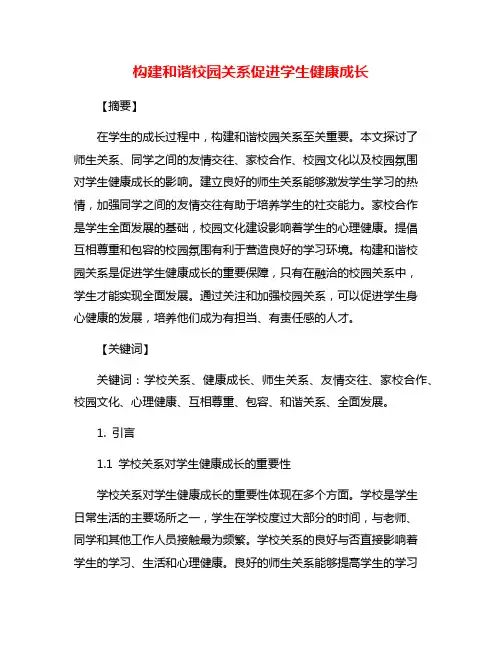 构建和谐校园关系促进学生健康成长

【摘要】

在学生的成长过程中，构建和谐校园关系至关重要。本文探讨了师生关系、同学之间的友情交往、家校合作、校园文化以及校园氛围对学生健康成长的影响。建立良好的师生关系能够激发学生学习的热情，加强同学之间的友情交往有助于培养学生的社交能力。家校合作是学生全面发展的基础，校园文化建设影响着学生的心理健康。提倡互相尊重和包容的校园氛围有利于营造良好的学习环境。构建和谐校园关系是促进学生健康成长的重要保障，只有在融洽的校园关系中，学生才能实现全面发展。通过关注和加强校园关系，可以促进学生身心健康的发展，培养他们成为有担当、有责任感的人才。

【关键词】

关键词：学校关系、健康成长、师生关系、友情交往、家校合作、校园文化、心理健康、互相尊重、包容、和谐关系、全面发展。

1. 引言

1.1 学校关系对学生健康成长的重要性

学校关系对学生健康成长的重要性体现在多个方面。学校是学生日常生活的主要场所之一，学生在学校度过大部分的时间，与老师、同学和其他工作人员接触最为频繁。学校关系的良好与否直接影响着学生的学习、生活和心理健康。良好的师生关系能够提高学生的学习